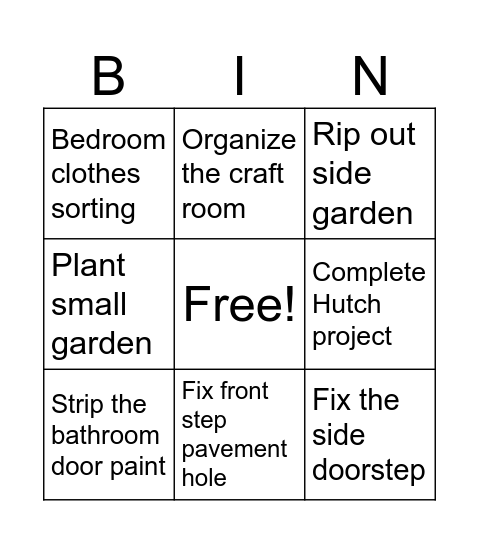 | B | I | N |
|---|---|---|
| Bedroom clothes sorting | Organize the craft room | Rip out side garden |
| Plant small garden | Free! | Complete Hutch project |
| Strip the bathroom door paint | Fix front step pavement hole | Fix the side doorstep |